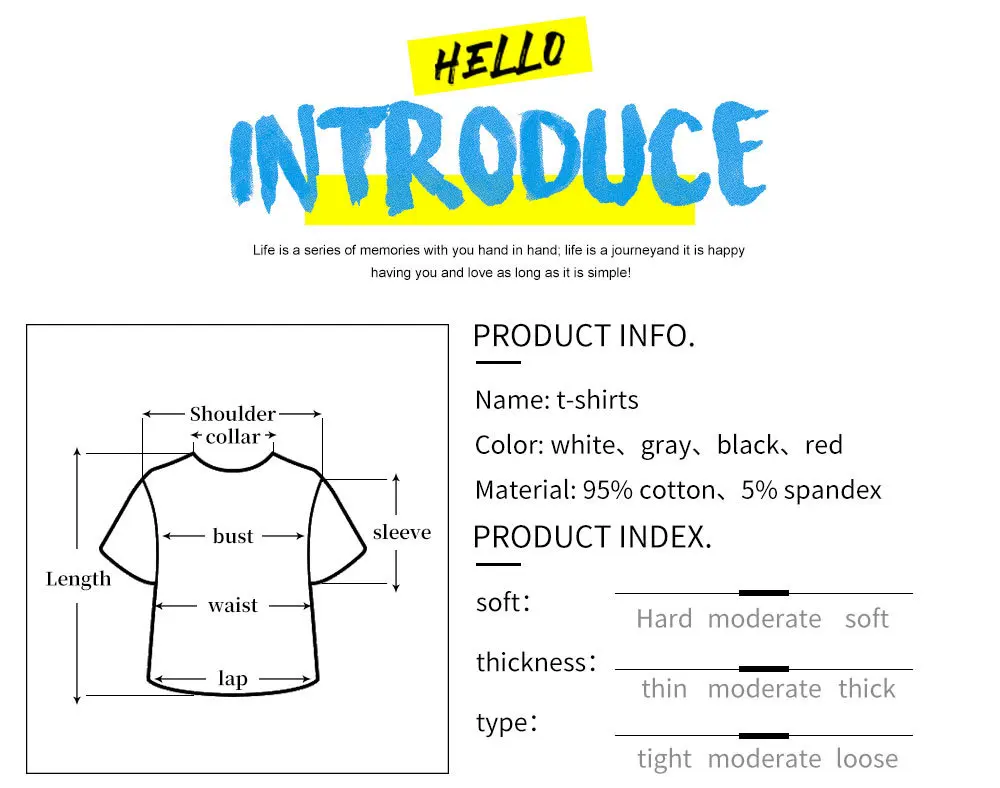 HELLO
INTRODUCE

Life is a series of memories with you hand in hand; life is a journeyand it is happy having you and love as long as it is simple!

Shoulder
collar
bust
sleeve
Length
waist
lap

PRODUCT INFO.

Name: t-shirts

Color: white、gray、black、red

Material: 95% cotton、5% spandex

PRODUCT INDEX.

soft:
Hard moderate soft

thickness:
thin moderate thick

type:
tight moderate loose